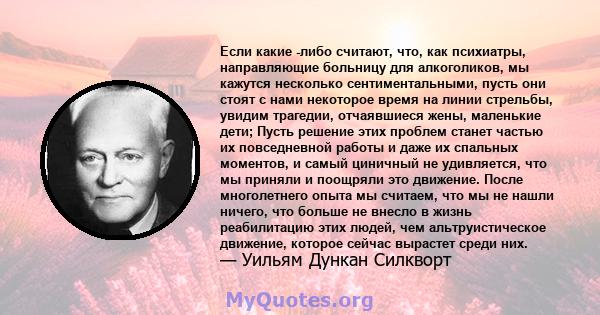 Если какие -либо считают, что, как психиатры, направляющие больницу для алкоголиков, мы кажутся несколько сентиментальными, пусть они стоят с нами некоторое время на линии стрельбы, увидим трагедии, отчаявшиеся жены, маленькие дети; Пусть решение этих проблем станет частью их повседневной работы и даже их спальных моментов, и самый циничный не удивляется, что мы приняли и поощряли это движение. После многолетнего опыта мы считаем, что мы не нашли ничего, что больше не внесло в жизнь реабилитацию этих людей, чем альтруистическое движение, которое сейчас вырастет среди них.
— Уильям Дункан Силкворт

MyQuotes.org